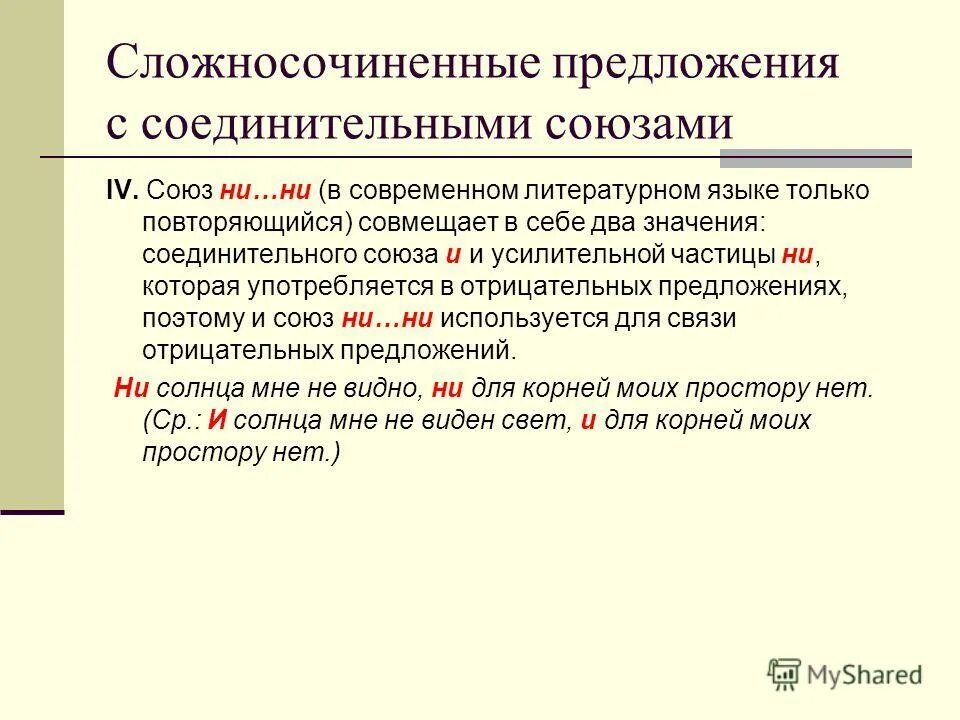 Сложносочиненные предложения с соединительными союзами

IV. Союз ни…ни (в современном литературном языке только повторяющийся) совмещает в себе два значения: соединительного союза и и усилительной частицы ни, которая употребляется в отрицательных предложениях, поэтому и союз ни…ни используется для связи отрицательных предложений.

Ни солнца мне не видно, ни для корней моих простору нет. (Ср.: И солнца мне не виден свет, и для корней моих простору нет.)

MyShared